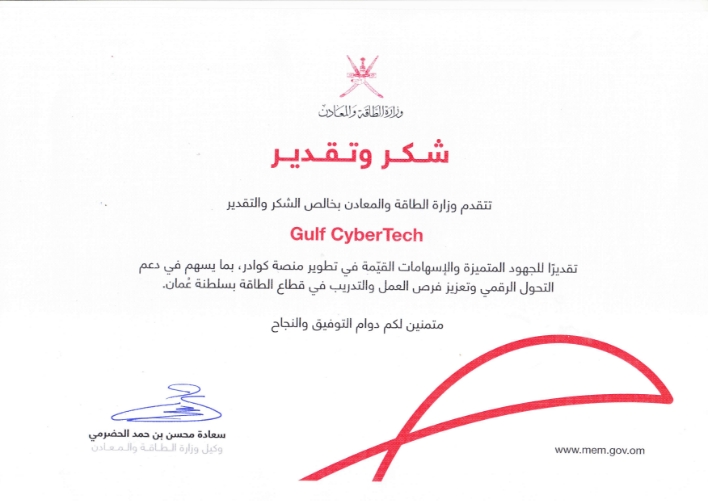 وزارة الطاقة والمعادن

شكر وتقدير

تتقدم وزارة الطاقة والمعادن بخالص الشكر والتقدير

Gulf CyberTech

تقديرًا للجهود المتميزة والإسهامات القيّمة في تطوير منصة كوادر، بما يسهم في دعم التحول الرقمي وتعزيز فرص العمل والتدريب في قطاع الطاقة بسلطنة عُمان.

متمنين لكم دوام التوفيق والنجاح

سعادة محسن بن حمد الحضرمي
وكيل وزارة الطاقة والمعادن

www.mem.gov.om